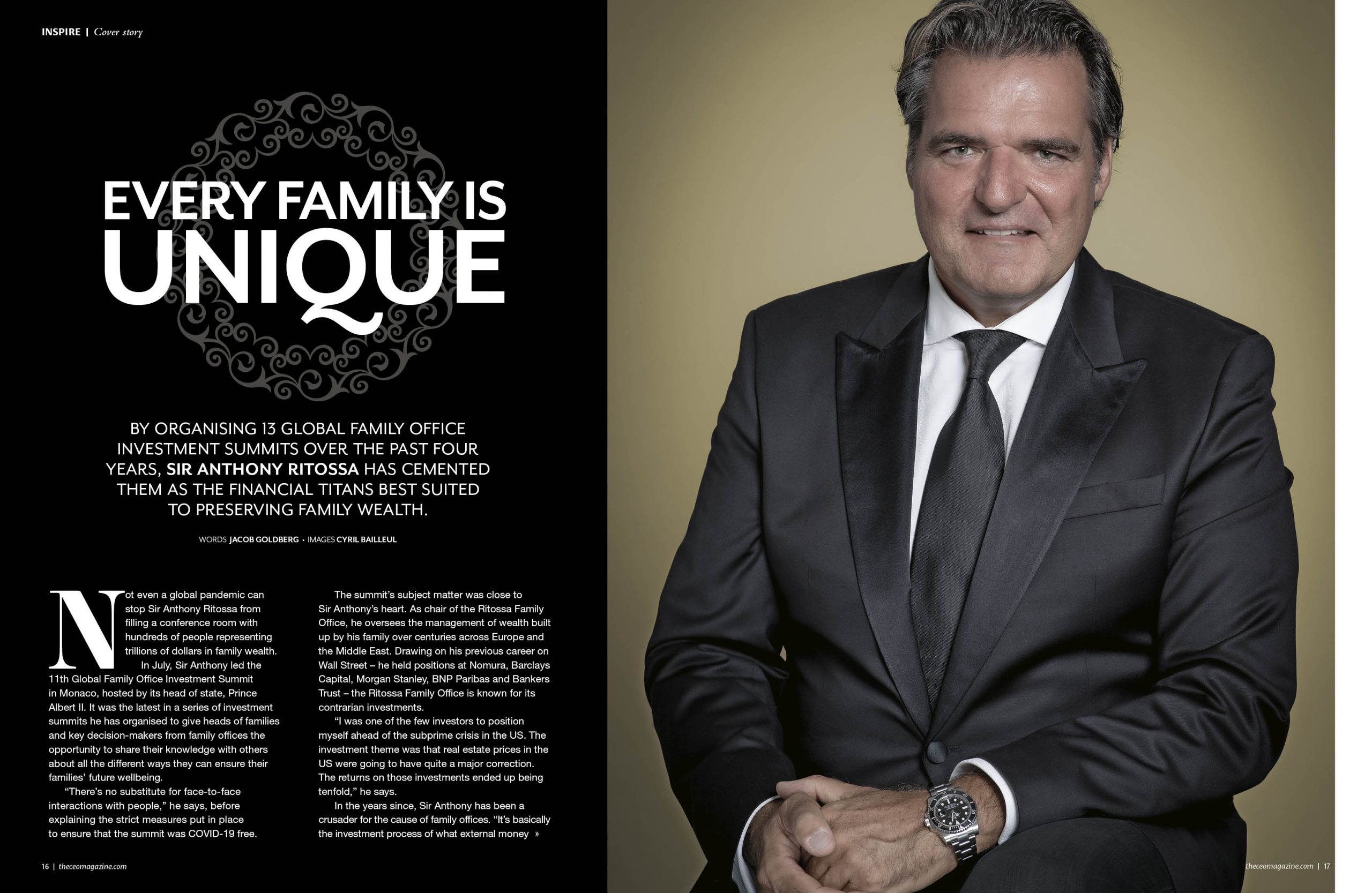 INSPIRE | Cover story

EVERY FAMILY IS UNIQUE

BY ORGANISING 13 GLOBAL FAMILY OFFICE INVESTMENT SUMMITS OVER THE PAST FOUR YEARS, SIR ANTHONY RITOSSA HAS CEMENTED THEM AS THE FINANCIAL TITANS BEST SUITED TO PRESERVING FAMILY WEALTH.

WORDS JACOB GOLDBERG • IMAGES CYRIL BAILLEUL

Not even a global pandemic can stop Sir Anthony Ritossa from filling a conference room with hundreds of people representing trillions of dollars in family wealth.

In July, Sir Anthony led the 11th Global Family Office Investment Summit in Monaco, hosted by its head of state, Prince Albert II. It was the latest in a series of investment summits he has organised to give heads of families and key decision-makers from family offices the opportunity to share their knowledge with others about all the different ways they can ensure their families' future wellbeing.

"There's no substitute for face-to-face interactions with people," he says, before explaining the strict measures put in place to ensure that the summit was COVID-19 free.

The summit's subject matter was close to Sir Anthony's heart. As chair of the Ritossa Family Office, he oversees the management of wealth built up by his family over centuries across Europe and the Middle East. Drawing on his previous career on Wall Street – he held positions at Nomura, Barclays Capital, Morgan Stanley, BNP Paribas and Bankers Trust – the Ritossa Family Office is known for its contrarian investments.

"I was one of the few investors to position myself ahead of the subprime crisis in the US. The investment theme was that real estate prices in the US were going to have quite a major correction. The returns on those investments ended up being tenfold," he says.

In the years since, Sir Anthony has been a crusader for the cause of family offices. "It's basically the investment process of what external money »

16 | theceomagazine.com

theceomagazine.com | 17